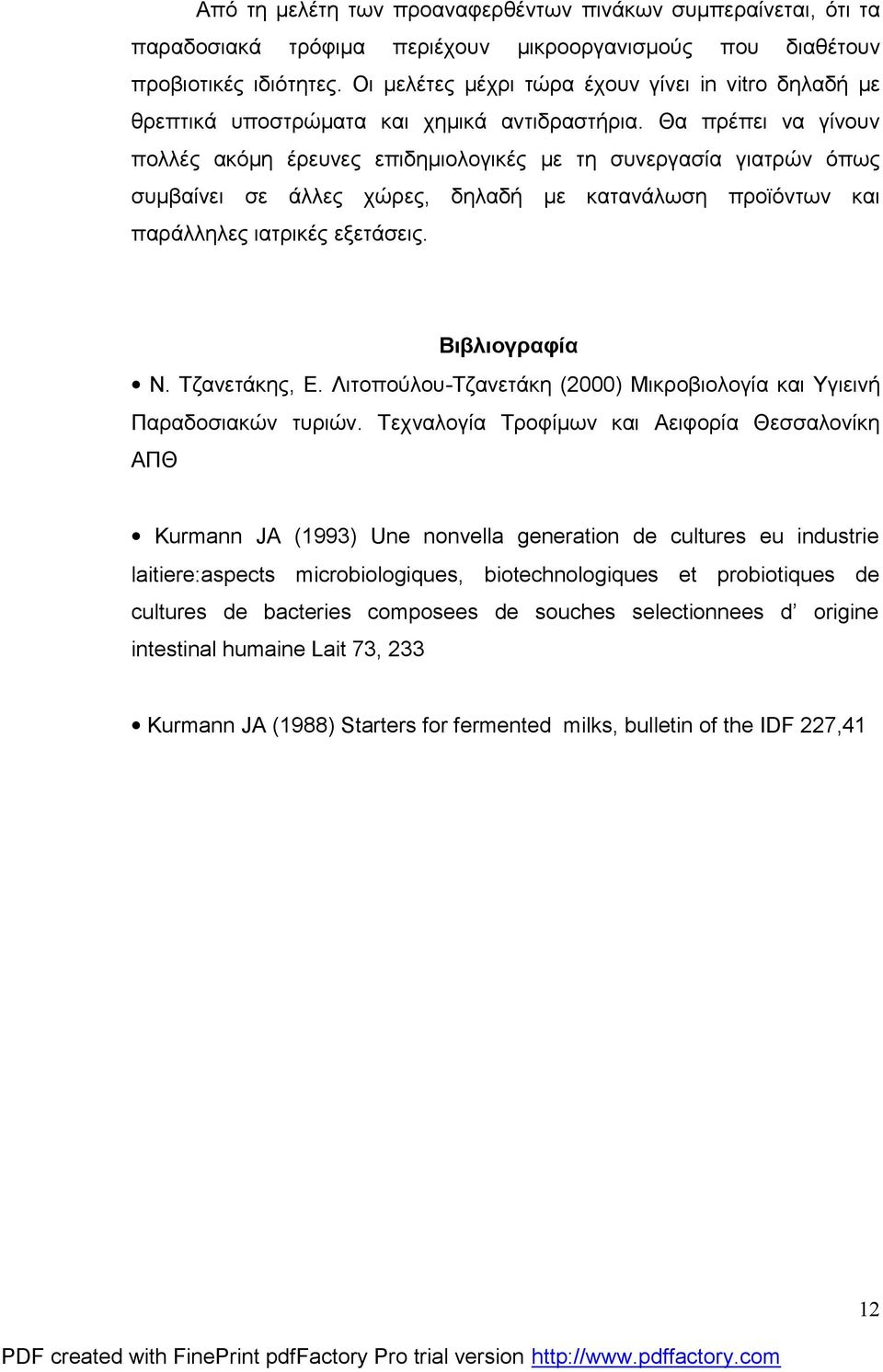 Από τη μελέτη των προαναφερθέντων πινάκων συμπεραίνεται, ότι τα παραδοσιακά τρόφιμα περιέχουν μικροοργανισμούς που διαθέτουν προβιοτικές ιδιότητες. Οι μελέτες μέχρι τώρα έχουν γίνει in vitro δηλαδή με θρεπτικά υποστρώματα και χημικά αντιδραστήρια. Θα πρέπει να γίνουν πολλές ακόμη έρευνες επιδημιολογικές με τη συνεργασία γιατρών όπως συμβαίνει σε άλλες χώρες, δηλαδή με κατανάλωση προϊόντων και παράλληλες ιατρικές εξετάσεις.

Βιβλιογραφία

• Ν. Τζανετάκης, Ε. Λιτοπούλου-Τζανετάκη (2000) Μικροβιολογία και Υγιεινή Παραδοσιακών τυριών. Τεχναλογία Τροφίμων και Αειφορία Θεσσαλονίκη ΑΠΘ

• Kurmann JA (1993) Une nonvella generation de cultures eu industrie laitiere:aspects microbiologiques, biotechnologiques et probiotiques de cultures de bacteries composees de souches selectionnees d' origine intestinal humaine Lait 73, 233

• Kurmann JA (1988) Starters for fermented milks, bulletin of the IDF 227,41

12

PDF created with FinePrint pdfFactory Pro trial version http://www.pdffactory.com